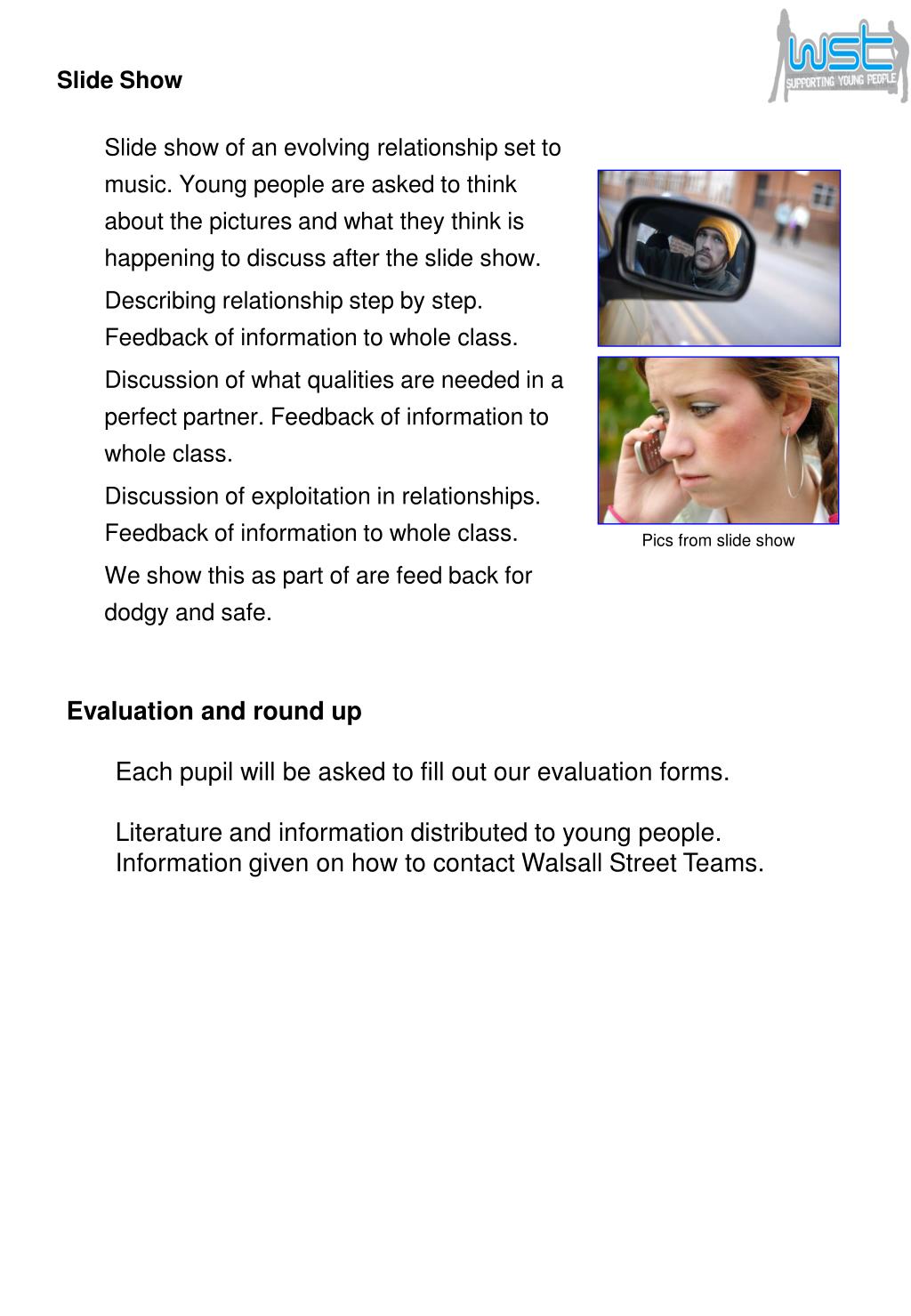 wst
SUPPORTING YOUNG PEOPLE

Slide Show

Slide show of an evolving relationship set to music. Young people are asked to think about the pictures and what they think is happening to discuss after the slide show.

Describing relationship step by step. Feedback of information to whole class.

Discussion of what qualities are needed in a perfect partner. Feedback of information to whole class.

Discussion of exploitation in relationships. Feedback of information to whole class.

We show this as part of are feed back for dodgy and safe.

Pics from slide show

Evaluation and round up

Each pupil will be asked to fill out our evaluation forms.

Literature and information distributed to young people. Information given on how to contact Walsall Street Teams.